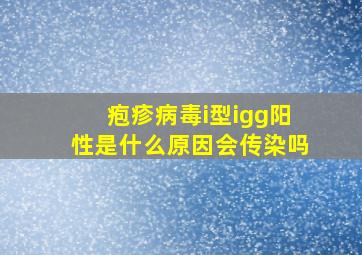 疱疹病毒i型igg阳性是什么原因会传染吗